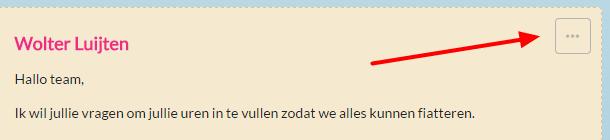 Wolter Luijten

...

Hallo team,

Ik wil jullie vragen om jullie uren in te vullen zodat we alles kunnen fiatteren.